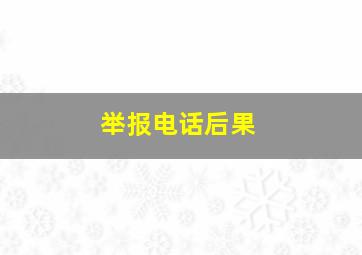 举报电话后果